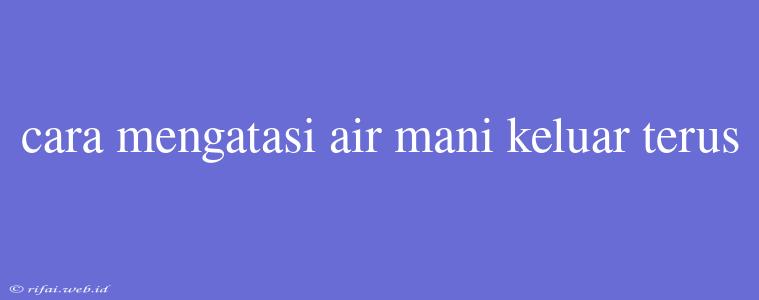 cara mengatasi air mani keluar terus

© rifai.web.id